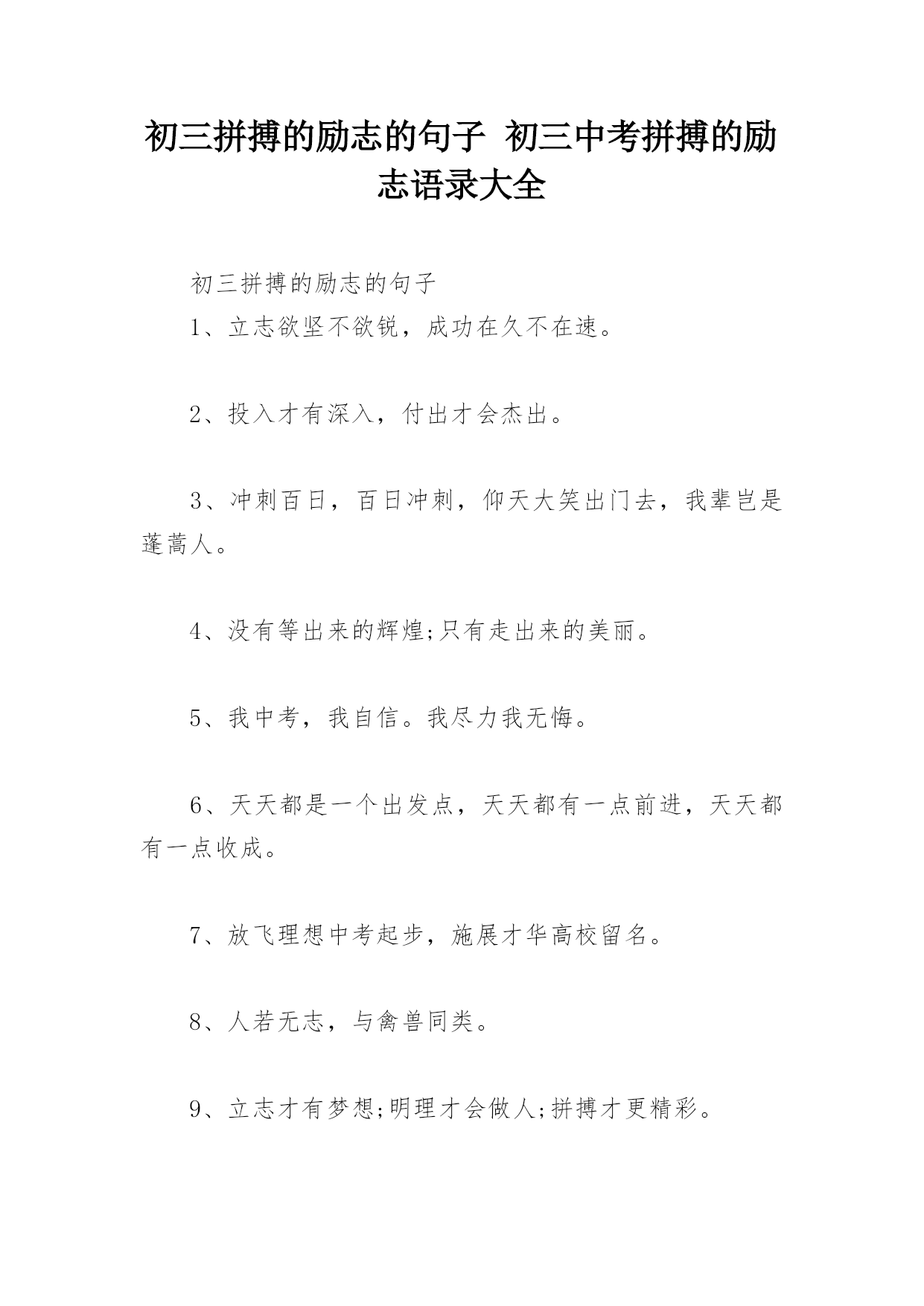 初三拼搏的励志的句子 初三中考拼搏的励志语录大全

初三拼搏的励志的句子

1、立志欲坚不欲锐，成功在久不在速。

2、投入才有深入，付出才会杰出。

3、冲刺百日，百日冲刺，仰天大笑出门去，我辈岂是蓬蒿人。

4、没有等出来的辉煌;只有走出来的美丽。

5、我中考，我自信。我尽力我无悔。

6、天天都是一个出发点，天天都有一点前进，天天都有一点收成。

7、放飞理想中考起步，施展才华高校留名。

8、人若无志，与禽兽同类。

9、立志才有梦想;明理才会做人;拼搏才更精彩。